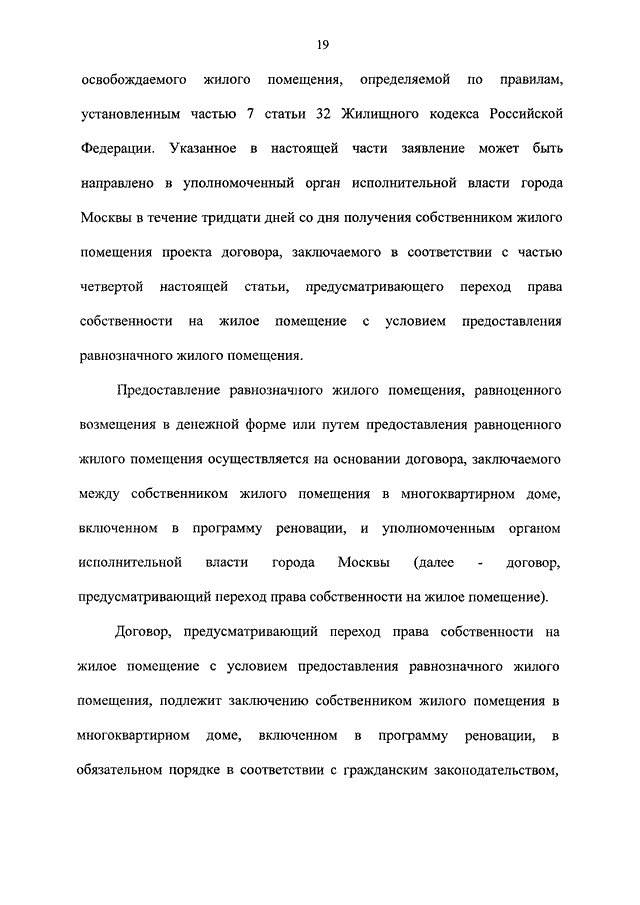 19

освобождаемого жилого помещения, определяемой по правилам, установленным частью 7 статьи 32 Жилищного кодекса Российской Федерации. Указанное в настоящей части заявление может быть направлено в уполномоченный орган исполнительной власти города Москвы в течение тридцати дней со дня получения собственником жилого помещения проекта договора, заключаемого в соответствии с частью четвертой настоящей статьи, предусматривающего переход права собственности на жилое помещение с условием предоставления равнозначного жилого помещения.

Предоставление равнозначного жилого помещения, равноценного возмещения в денежной форме или путем предоставления равноценного жилого помещения осуществляется на основании договора, заключаемого между собственником жилого помещения в многоквартирном доме, включенном в программу реновации, и уполномоченным органом исполнительной власти города Москвы (далее - договор, предусматривающий переход права собственности на жилое помещение).

Договор, предусматривающий переход права собственности на жилое помещение с условием предоставления равнозначного жилого помещения, подлежит заключению собственником жилого помещения в многоквартирном доме, включенном в программу реновации, в обязательном порядке в соответствии с гражданским законодательством,